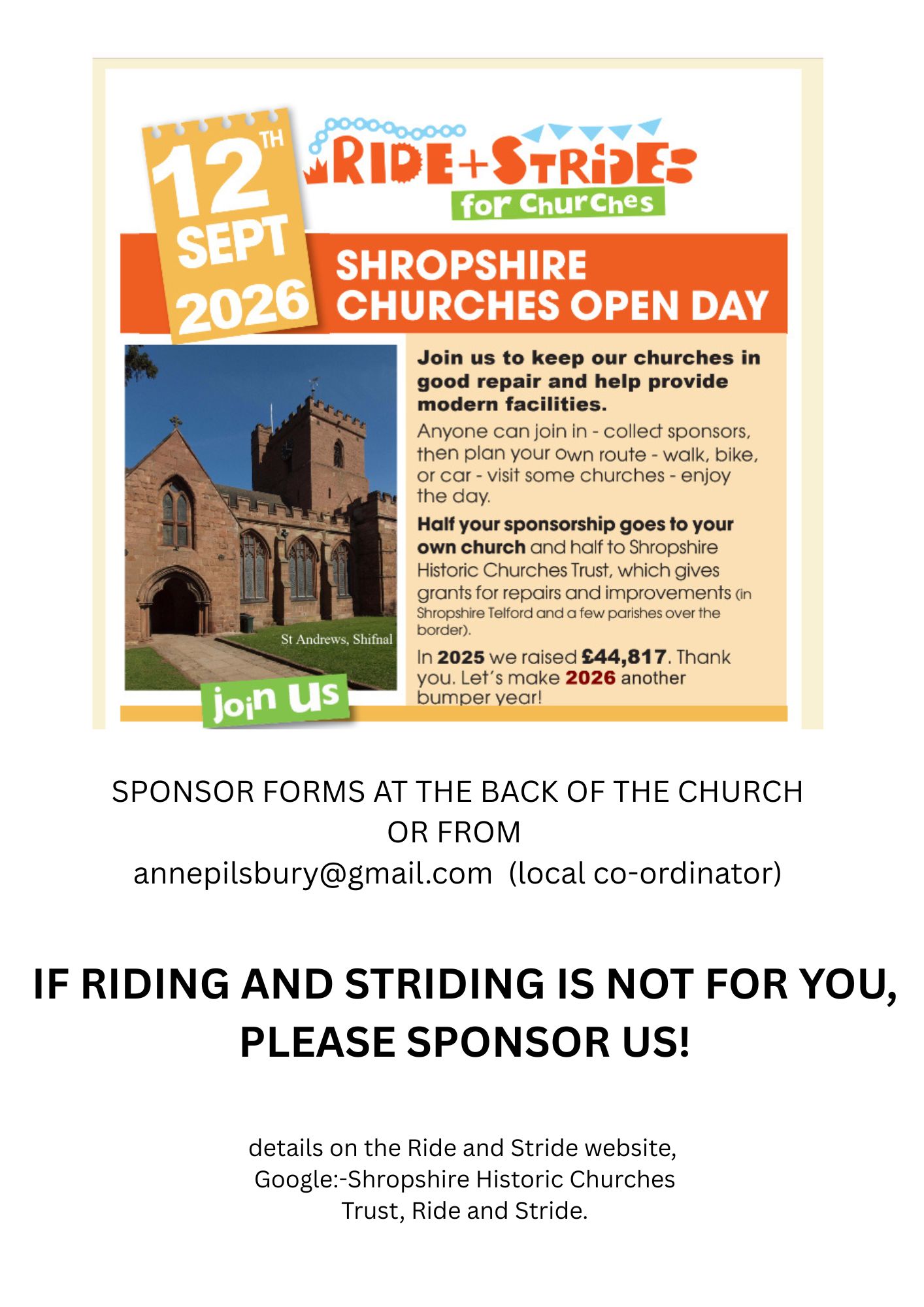 12TH SEPT 2026

RIDE+STRIDE
for Churches

SHROPSHIRE
CHURCHES OPEN DAY

St Andrews, Shifnal

join us

Join us to keep our churches in good repair and help provide modern facilities.

Anyone can join in - collect sponsors, then plan your own route - walk, bike, or car - visit some churches - enjoy the day.

Half your sponsorship goes to your own church and half to Shropshire Historic Churches Trust, which gives grants for repairs and improvements (in Shropshire Telford and a few parishes over the border).

In 2025 we raised £44,817. Thank you. Let's make 2026 another bumper year!

SPONSOR FORMS AT THE BACK OF THE CHURCH
OR FROM
annepilsbury@gmail.com (local co-ordinator)

IF RIDING AND STRIDING IS NOT FOR YOU,
PLEASE SPONSOR US!

details on the Ride and Stride website,
Google:-Shropshire Historic Churches
Trust, Ride and Stride.